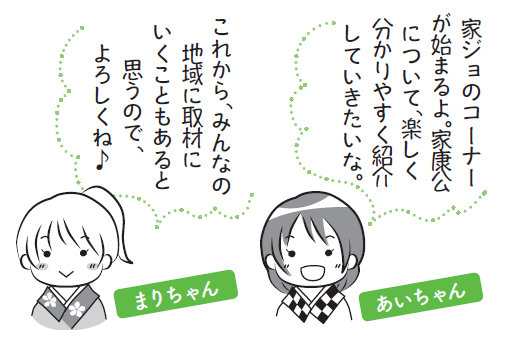 家ジョのコーナーが始まるよ。家康公について、楽しく分かりやすく紹介していきたいな。

あいちゃん

これから、みんなの地域に取材にいくこともあると思うので、よろしくね♪

まりちゃん